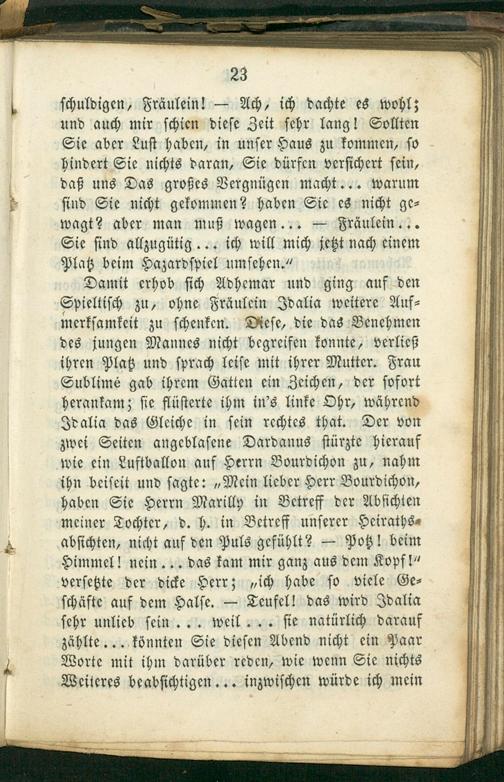 23

schuldigen, Fräulein! — Ach, ich dachte es wohl; und auch mir schien diese Zeit sehr lang! Sollten Sie aber Lust haben, in unser Haus zu kommen, so hindert Sie nichts daran, Sie dürfen versichert sein, daß uns Das großes Vergnügen macht... warum sind Sie nicht gekommen? haben Sie es nicht gewagt? aber man muß wagen... — Fräulein... Sie sind allzugütig... ich will mich jetzt nach einem Platz beim Hazardspiel umsehen."

Damit erhob sich Adhemar und ging auf den Spieltisch zu, ohne Fräulein Idalia weitere Aufmerksamkeit zu schenken. Diese, die das Benehmen des jungen Mannes nicht begreifen konnte, verließ ihren Platz und sprach leise mit ihrer Mutter. Frau Sublimé gab ihrem Gatten ein Zeichen, der sofort herankam; sie flüsterte ihm in's linke Ohr, während Idalia das Gleiche in sein rechtes that. Der von zwei Seiten angeblasene Dardanus stürzte hierauf wie ein Luftballon auf Herrn Bourdichon zu, nahm ihn beiseit und sagte: „Mein lieber Herr Bourdichon, haben Sie Herrn Marilly in Betreff der Absichten meiner Tochter, d. h. in Betreff unserer Heirathsabsichten, nicht auf den Puls gefühlt? — Potz! beim Himmel! nein... das kam mir ganz aus dem Kopf!" versetzte der dicke Herr; „ich habe so viele Geschäfte auf dem Halse. — Teufel! das wird Idalia sehr unlieb sein... weil... sie natürlich darauf zählte... könnten Sie diesen Abend nicht ein Paar Worte mit ihm darüber reden, wie wenn Sie nichts Weiteres beabsichtigen... inzwischen würde ich mein